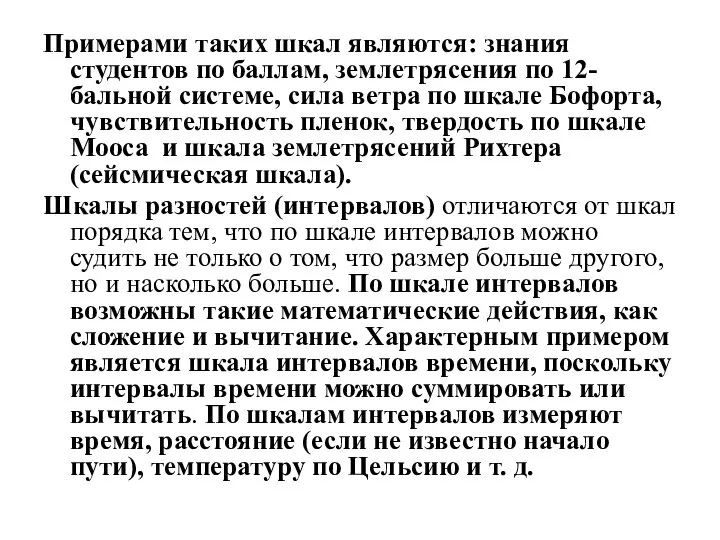 Примерами таких шкал являются: знания студентов по баллам, землетрясения по 12-бальной системе, сила ветра по шкале Бофорта, чувствительность пленок, твердость по шкале Мооса  и шкала землетрясений Рихтера (сейсмическая шкала).

Шкалы разностей (интервалов) отличаются от шкал порядка тем, что по шкале интервалов можно судить не только о том, что размер больше другого, но и насколько больше. По шкале интервалов возможны такие математические действия, как сложение и вычитание. Характерным примером является шкала интервалов времени, поскольку интервалы времени можно суммировать или вычитать. По шкалам интервалов измеряют время, расстояние (если не известно начало пути), температуру по Цельсию и т. д.